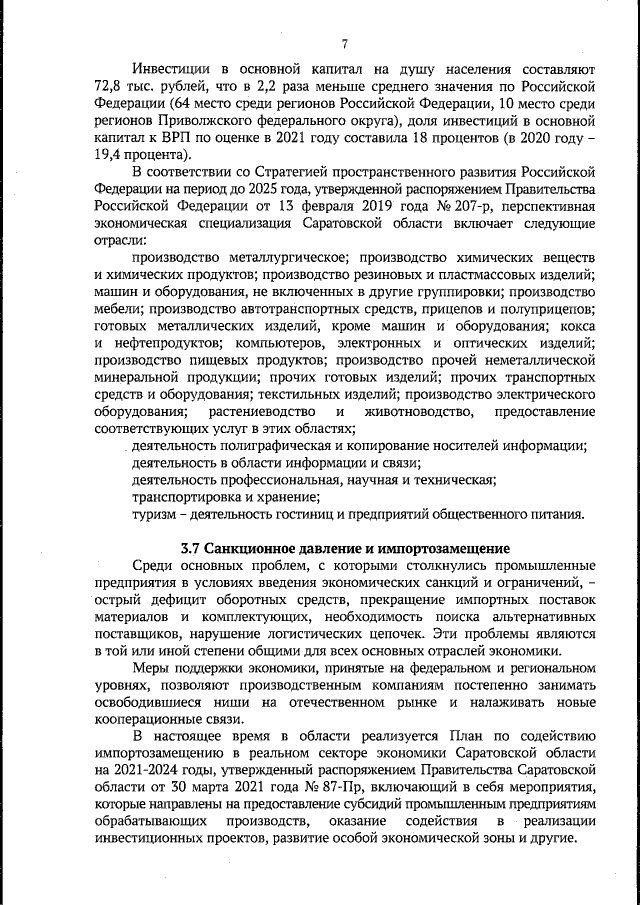 7

Инвестиции в основной капитал на душу населения составляют 72,8 тыс. рублей, что в 2,2 раза меньше среднего значения по Российской Федерации (64 место среди регионов Российской Федерации, 10 место среди регионов Приволжского федерального округа), доля инвестиций в основной капитал к ВРП по оценке в 2021 году составила 18 процентов (в 2020 году – 19,4 процента).

В соответствии со Стратегией пространственного развития Российской Федерации на период до 2025 года, утвержденной распоряжением Правительства Российской Федерации от 13 февраля 2019 года № 207-р, перспективная экономическая специализация Саратовской области включает следующие отрасли:

производство металлургическое; производство химических веществ и химических продуктов; производство резиновых и пластмассовых изделий; машин и оборудования, не включенных в другие группировки; производство мебели; производство автотранспортных средств, прицепов и полуприцепов; готовых металлических изделий, кроме машин и оборудования; кокса и нефтепродуктов; компьютеров, электронных и оптических изделий; производство пищевых продуктов; производство прочей неметаллической минеральной продукции; прочих готовых изделий; прочих транспортных средств и оборудования; текстильных изделий; производство электрического оборудования; растениеводство и животноводство, предоставление соответствующих услуг в этих областях;

деятельность полиграфическая и копирование носителей информации;

деятельность в области информации и связи;

деятельность профессиональная, научная и техническая;

транспортировка и хранение;

туризм – деятельность гостиниц и предприятий общественного питания.

3.7 Санкционное давление и импортозамещение

Среди основных проблем, с которыми столкнулись промышленные предприятия в условиях введения экономических санкций и ограничений, – острый дефицит оборотных средств, прекращение импортных поставок материалов и комплектующих, необходимость поиска альтернативных поставщиков, нарушение логистических цепочек. Эти проблемы являются в той или иной степени общими для всех основных отраслей экономики.

Меры поддержки экономики, принятые на федеральном и региональном уровнях, позволяют производственным компаниям постепенно занимать освободившиеся ниши на отечественном рынке и налаживать новые кооперационные связи.

В настоящее время в области реализуется План по содействию импортозамещению в реальном секторе экономики Саратовской области на 2021-2024 годы, утвержденный распоряжением Правительства Саратовской области от 30 марта 2021 года № 87-Пр, включающий в себя мероприятия, которые направлены на предоставление субсидий промышленным предприятиям обрабатывающих производств, оказание содействия в реализации инвестиционных проектов, развитие особой экономической зоны и другие.